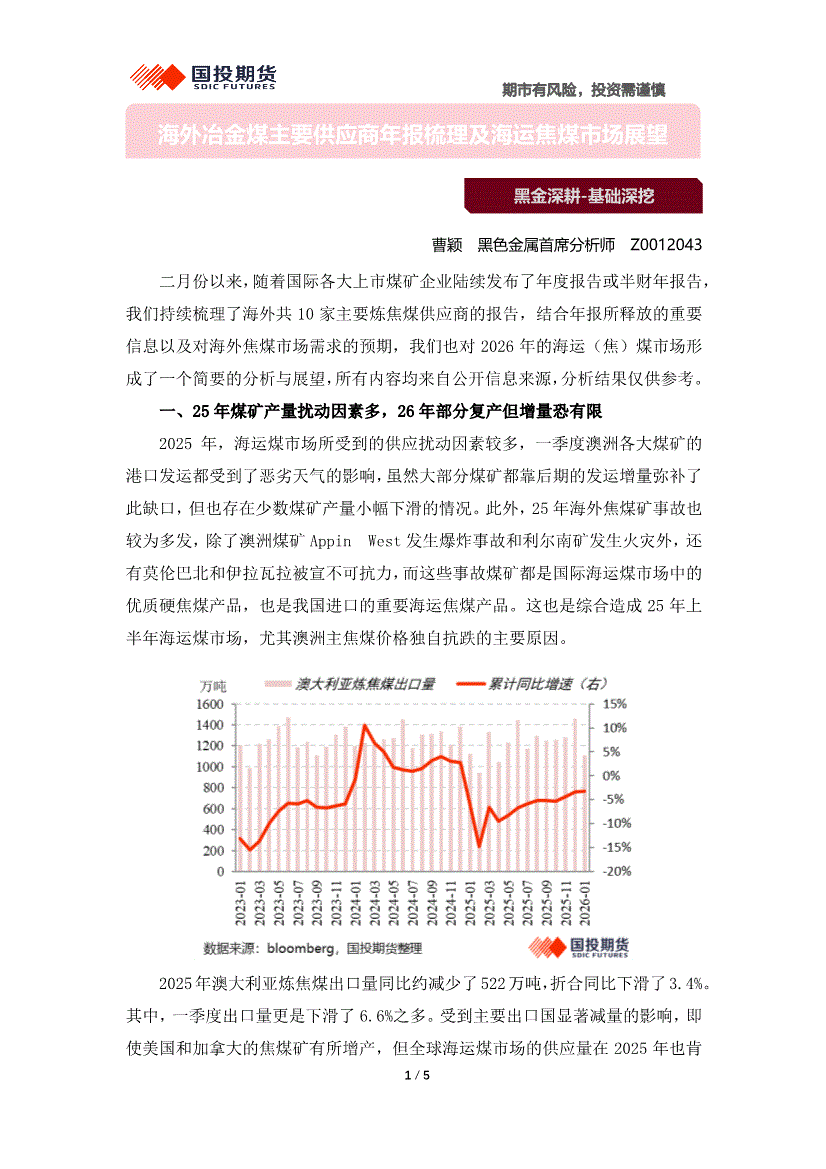 国投期货
SDIC FUTURES

期市有风险，投资需谨慎

海外冶金煤主要供应商年报梳理及海运焦煤市场展望

黑金深耕-基础深挖

曹颖 黑色金属首席分析师 Z0012043

二月份以来，随着国际各大上市煤矿企业陆续发布了年度报告或半财年报告，我们持续梳理了海外共 10 家主要炼焦煤供应商的报告，结合年报所释放的重要信息以及对海外焦煤市场需求的预期，我们也对 2026 年的海运（焦）煤市场形成了一个简要的分析与展望，所有内容均来自公开信息来源，分析结果仅供参考。

一、25 年煤矿产量扰动因素多，26 年部分复产但增量恐有限

2025 年，海运煤市场所受到的供应扰动因素较多，一季度澳洲各大煤矿的港口发运都受到了恶劣天气的影响，虽然大部分煤矿都靠后期的发运增量弥补了此缺口，但也存在少数煤矿产量小幅下滑的情况。此外，25 年海外焦煤矿事故也较为多发，除了澳洲煤矿 Appin West 发生爆炸事故和利尔南矿发生火灾外，还有莫伦巴北和伊拉瓦拉被宣不可抗力，而这些事故煤矿都是国际海运煤市场中的优质硬焦煤产品，也是我国进口的重要海运焦煤产品。这也是综合造成 25 年上半年海运煤市场，尤其澳洲主焦煤价格独自抗跌的主要原因。

万吨
澳大利亚炼焦煤出口量
累计同比增速（右）
1600
1400
1200
1000
800
600
400
200
0
15%
10%
5%
0%
-5%
-10%
-15%
-20%
2023-01
2023-03
2023-05
2023-07
2023-09
2023-11
2024-01
2024-03
2024-05
2024-07
2024-09
2024-11
2025-01
2025-03
2025-05
2025-07
2025-09
2025-11
2026-01
数据来源：bloomberg，国投期货整理
国投期货
SDIC FUTURES

2025 年澳大利亚炼焦煤出口量同比约减少了 522 万吨，折合同比下滑了 3.4%。其中，一季度出口量更是下滑了 6.6%之多。受到主要出口国显著减量的影响，即使美国和加拿大的焦煤矿有所增产，但全球海运煤市场的供应量在 2025 年也肯

1 / 5